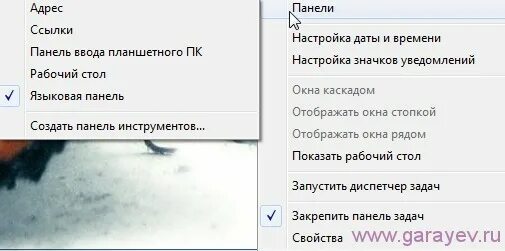 Адрес
Ссылки
Панель ввода планшетного ПК
Рабочий стол
✓ Языковая панель
Создать панель инструментов...

Панели
Настройка даты и времени
Настройка значков уведомлений
Окна каскадом
Отображать окна стопкой
Отображать окна рядом
Показать рабочий стол
Запустить диспетчер задач
✓ Закрепить панель задач
Свойства
www.garayev.ru